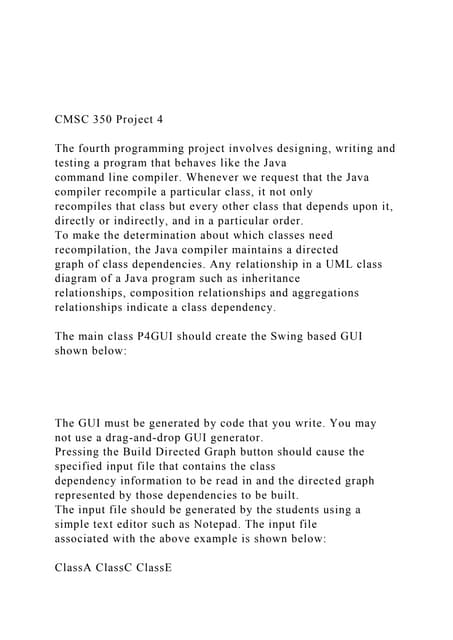 CMSC 350 Project 4

The fourth programming project involves designing, writing and testing a program that behaves like the Java command line compiler. Whenever we request that the Java compiler recompile a particular class, it not only recompiles that class but every other class that depends upon it, directly or indirectly, and in a particular order.
To make the determination about which classes need recompilation, the Java compiler maintains a directed graph of class dependencies. Any relationship in a UML class diagram of a Java program such as inheritance relationships, composition relationships and aggregations relationships indicate a class dependency.

The main class P4GUI should create the Swing based GUI shown below:

The GUI must be generated by code that you write. You may not use a drag-and-drop GUI generator.
Pressing the Build Directed Graph button should cause the specified input file that contains the class dependency information to be read in and the directed graph represented by those dependencies to be built.
The input file should be generated by the students using a simple text editor such as Notepad. The input file associated with the above example is shown below:

ClassA ClassC ClassE